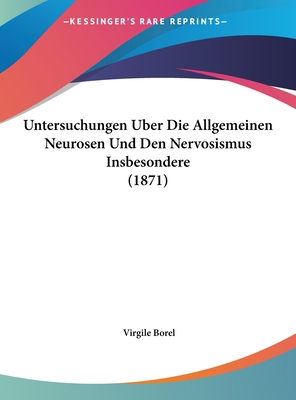 —KESSINGER'S RARE REPRINTS—

Untersuchungen Uber Die Allgemeinen Neurosen Und Den Nervosismus Insbesondere
(1871)

Virgile Borel